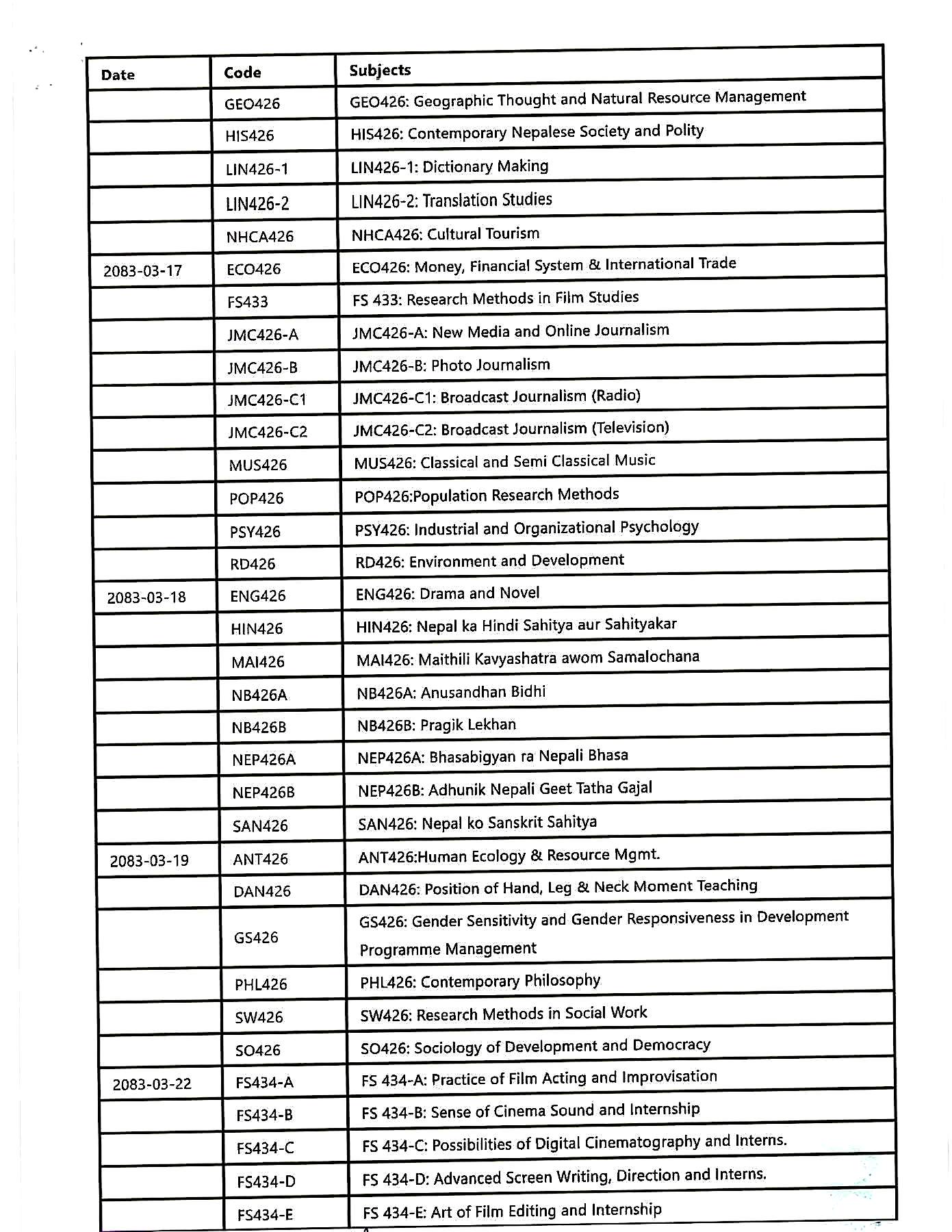 | Date | Code | Subjects |
|---|---|---|
|  | GEO426 | GEO426: Geographic Thought and Natural Resource Management |
|  | HIS426 | HIS426: Contemporary Nepalese Society and Polity |
|  | LIN426-1 | LIN426-1: Dictionary Making |
|  | LIN426-2 | LIN426-2: Translation Studies |
|  | NHCA426 | NHCA426: Cultural Tourism |
| 2083-03-17 | ECO426 | ECO426: Money, Financial System & International Trade |
|  | FS433 | FS 433: Research Methods in Film Studies |
|  | JMC426-A | JMC426-A: New Media and Online Journalism |
|  | JMC426-B | JMC426-B: Photo Journalism |
|  | JMC426-C1 | JMC426-C1: Broadcast Journalism (Radio) |
|  | JMC426-C2 | JMC426-C2: Broadcast Journalism (Television) |
|  | MUS426 | MUS426: Classical and Semi Classical Music |
|  | POP426 | POP426:Population Research Methods |
|  | PSY426 | PSY426: Industrial and Organizational Psychology |
|  | RD426 | RD426: Environment and Development |
| 2083-03-18 | ENG426 | ENG426: Drama and Novel |
|  | HIN426 | HIN426: Nepal ka Hindi Sahitya aur Sahityakar |
|  | MAI426 | MAI426: Maithili Kavyashatra awom Samalochana |
|  | NB426A | NB426A: Anusandhan Bidhi |
|  | NB426B | NB426B: Pragik Lekhan |
|  | NEP426A | NEP426A: Bhasabigyan ra Nepali Bhasa |
|  | NEP426B | NEP426B: Adhunik Nepali Geet Tatha Gajal |
|  | SAN426 | SAN426: Nepal ko Sanskrit Sahitya |
| 2083-03-19 | ANT426 | ANT426:Human Ecology & Resource Mgmt. |
|  | DAN426 | DAN426: Position of Hand, Leg & Neck Moment Teaching |
|  | GS426 | GS426: Gender Sensitivity and Gender Responsiveness in Development Programme Management |
|  | PHL426 | PHL426: Contemporary Philosophy |
|  | SW426 | SW426: Research Methods in Social Work |
|  | SO426 | SO426: Sociology of Development and Democracy |
| 2083-03-22 | FS434-A | FS 434-A: Practice of Film Acting and Improvisation |
|  | FS434-B | FS 434-B: Sense of Cinema Sound and Internship |
|  | FS434-C | FS 434-C: Possibilities of Digital Cinematography and Interns. |
|  | FS434-D | FS 434-D: Advanced Screen Writing, Direction and Interns. |
|  | FS434-E | FS 434-E: Art of Film Editing and Internship |